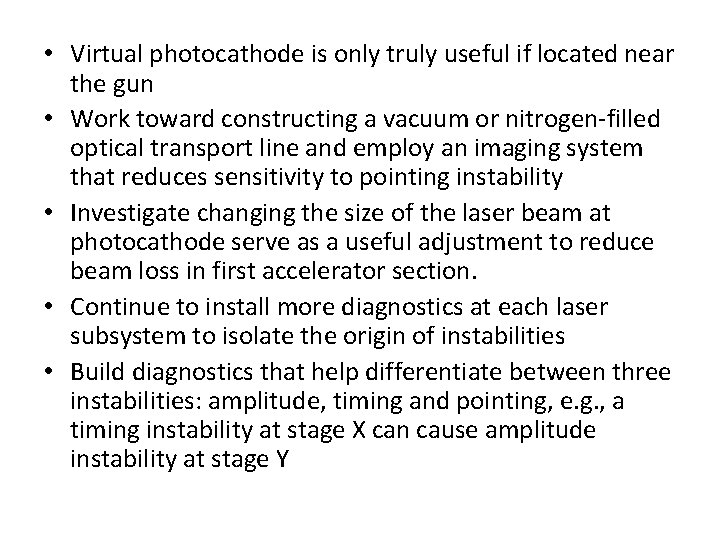 • Virtual photocathode is only truly useful if located near the gun
• Work toward constructing a vacuum or nitrogen-filled optical transport line and employ an imaging system that reduces sensitivity to pointing instability
• Investigate changing the size of the laser beam at photocathode serve as a useful adjustment to reduce beam loss in first accelerator section.
• Continue to install more diagnostics at each laser subsystem to isolate the origin of instabilities
• Build diagnostics that help differentiate between three instabilities: amplitude, timing and pointing, e.g., a timing instability at stage X can cause amplitude instability at stage Y